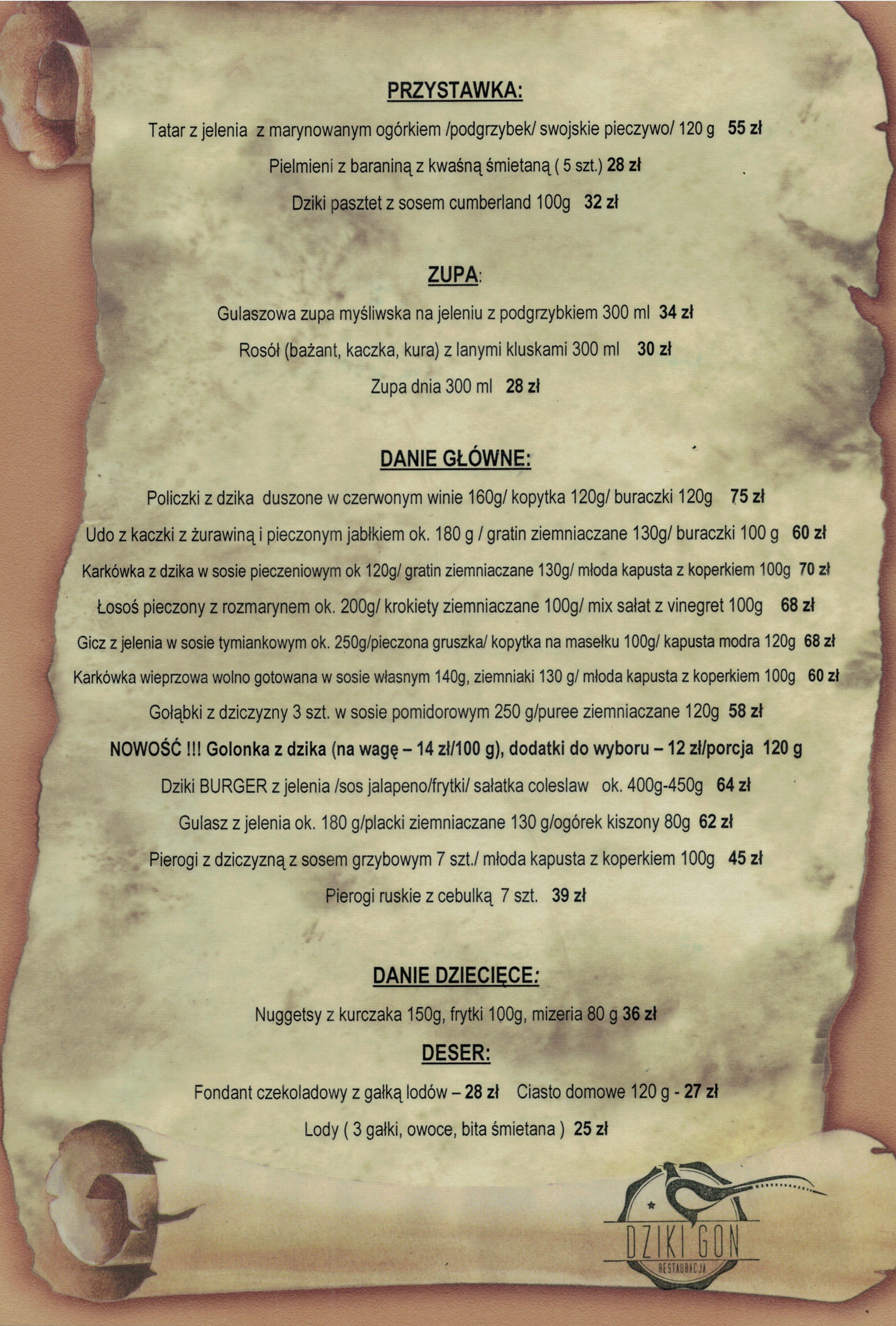 PRZYSTAWKA:

Tatar z jelenia z marynowanym ogórkiem /podgrzybek/ swojskie pieczywo/ 120 g 55 zł

Pielmieni z baraniną z kwaśną śmietaną ( 5 szt.) 28 zł

Dziki pasztet z sosem cumberland 100g 32 zł

ZUPA:

Gulaszowa zupa myśliwska na jeleniu z podgrzybkiem 300 ml 34 zł

Rosół (bażant, kaczka, kura) z lanymi kluskami 300 ml 30 zł

Zupa dnia 300 ml 28 zł

DANIE GŁÓWNE:

Policzki z dzika duszone w czerwonym winie 160g/ kopytka 120g/ buraczki 120g 75 zł

Udo z kaczki z żurawiną i pieczonym jabłkiem ok. 180 g / gratin ziemniaczane 130g/ buraczki 100 g 60 zł

Karkówka z dzika w sosie pieczeniowym ok 120g/ gratin ziemniaczane 130g/ młoda kapusta z koperkiem 100g 70 zł

Łosoś pieczony z rozmarynem ok. 200g/ krokiety ziemniaczane 100g/ mix sałat z vinegret 100g 68 zł

Gicz z jelenia w sosie tymiankowym ok. 250g/pieczona gruszka/ kopytka na masełku 100g/ kapusta modra 120g 68 zł

Karkówka wieprzowa wolno gotowana w sosie własnym 140g, ziemniaki 130 g/ młoda kapusta z koperkiem 100g 60 zł

Gołąbki z dziczyzny 3 szt. w sosie pomidorowym 250 g/puree ziemniaczane 120g 58 zł

NOWOŚĆ !!! Golonka z dzika (na wagę – 14 zł/100 g), dodatki do wyboru – 12 zł/porcja 120 g

Dziki BURGER z jelenia /sos jalapeno/frytki/ sałatka coleslaw ok. 400g-450g 64 zł

Gulasz z jelenia ok. 180 g/placki ziemniaczane 130 g/ogórek kiszony 80g 62 zł

Pierogi z dziczyzną z sosem grzybowym 7 szt./ młoda kapusta z koperkiem 100g 45 zł

Pierogi ruskie z cebulką 7 szt. 39 zł

DANIE DZIECIĘCE:

Nuggetsy z kurczaka 150g, frytki 100g, mizeria 80 g 36 zł

DESER:

Fondant czekoladowy z gałką lodów – 28 zł Ciasto domowe 120 g - 27 zł

Lody ( 3 gałki, owoce, bita śmietana ) 25 zł

DZIKI GON
RESTAURACJA